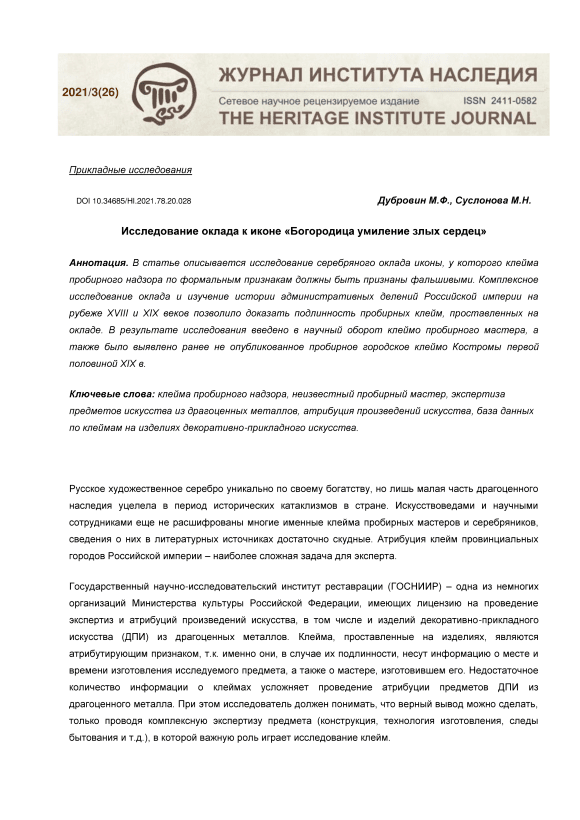 2021/3(26)

ЖУРНАЛ ИНСТИТУТА НАСЛЕДИЯ
Сетевое научное рецензируемое издание ISSN 2411-0582
THE HERITAGE INSTITUTE JOURNAL

Прикладные исследования

DOI 10.34685/HI.2021.78.20.028

Дубровин М.Ф., Суслонова М.Н.

Исследование оклада к иконе «Богородица умиление злых сердец»

Аннотация. В статье описывается исследование серебряного оклада иконы, у которого клейма пробирного надзора по формальным признакам должны быть признаны фальшивыми. Комплексное исследование оклада и изучение истории административных делений Российской империи на рубеже XVIII и XIX веков позволило доказать подлинность пробирных клейм, проставленных на окладе. В результате исследования введено в научный оборот клеймо пробирного мастера, а также было выявлено ранее не опубликованное пробирное городское клеймо Костромы первой половиной XIX в.

Ключевые слова: клейма пробирного надзора, неизвестный пробирный мастер, экспертиза предметов искусства из драгоценных металлов, атрибуция произведений искусства, база данных по клеймам на изделиях декоративно-прикладного искусства.

Русское художественное серебро уникально по своему богатству, но лишь малая часть драгоценного наследия уцелела в период исторических катаклизмов в стране. Искусствоведами и научными сотрудниками еще не расшифрованы многие именные клейма пробирных мастеров и серебряников, сведения о них в литературных источниках достаточно скудные. Атрибуция клейм провинциальных городов Российской империи – наиболее сложная задача для эксперта.

Государственный научно-исследовательский институт реставрации (ГОСНИИР) – одна из немногих организаций Министерства культуры Российской Федерации, имеющих лицензию на проведение экспертиз и атрибуций произведений искусства, в том числе и изделий декоративно-прикладного искусства (ДПИ) из драгоценных металлов. Клейма, проставленные на изделиях, являются атрибутирующим признаком, т.к. именно они, в случае их подлинности, несут информацию о месте и времени изготовления исследуемого предмета, а также о мастере, изготовившем его. Недостаточное количество информации о клеймах усложняет проведение атрибуции предметов ДПИ из драгоценного металла. При этом исследователь должен понимать, что верный вывод можно сделать, только проводя комплексную экспертизу предмета (конструкция, технология изготовления, следы бытования и т.д.), в которой важную роль играет исследование клейм.